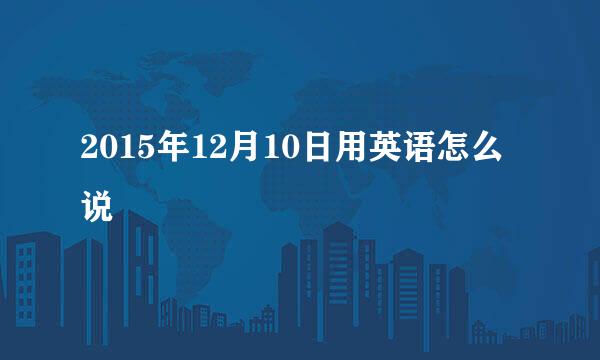 2015年12月10日用英语怎么说